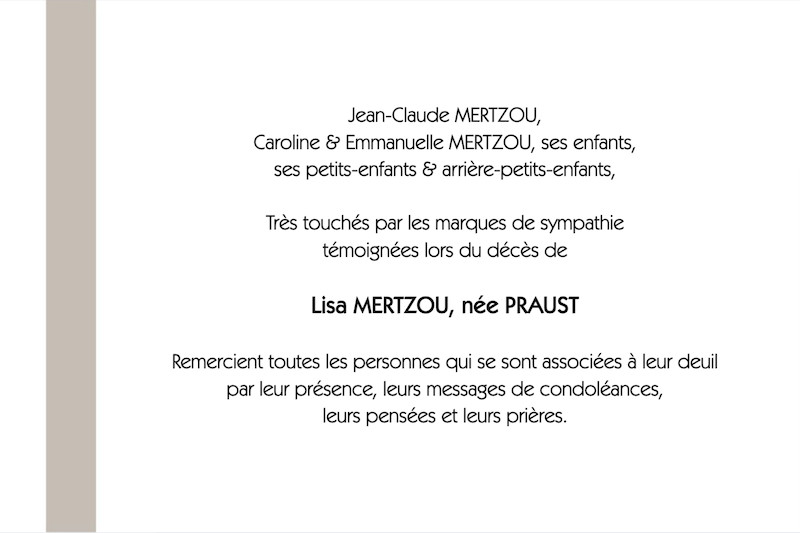 Jean-Claude MERTZOU,
Caroline & Emmanuelle MERTZOU, ses enfants,
ses petits-enfants & arrière-petits-enfants,

Très touchés par les marques de sympathie
témoignées lors du décès de

Lisa MERTZOU, née PRAUST

Remercient toutes les personnes qui se sont associées à leur deuil
par leur présence, leurs messages de condoléances,
leurs pensées et leurs prières.